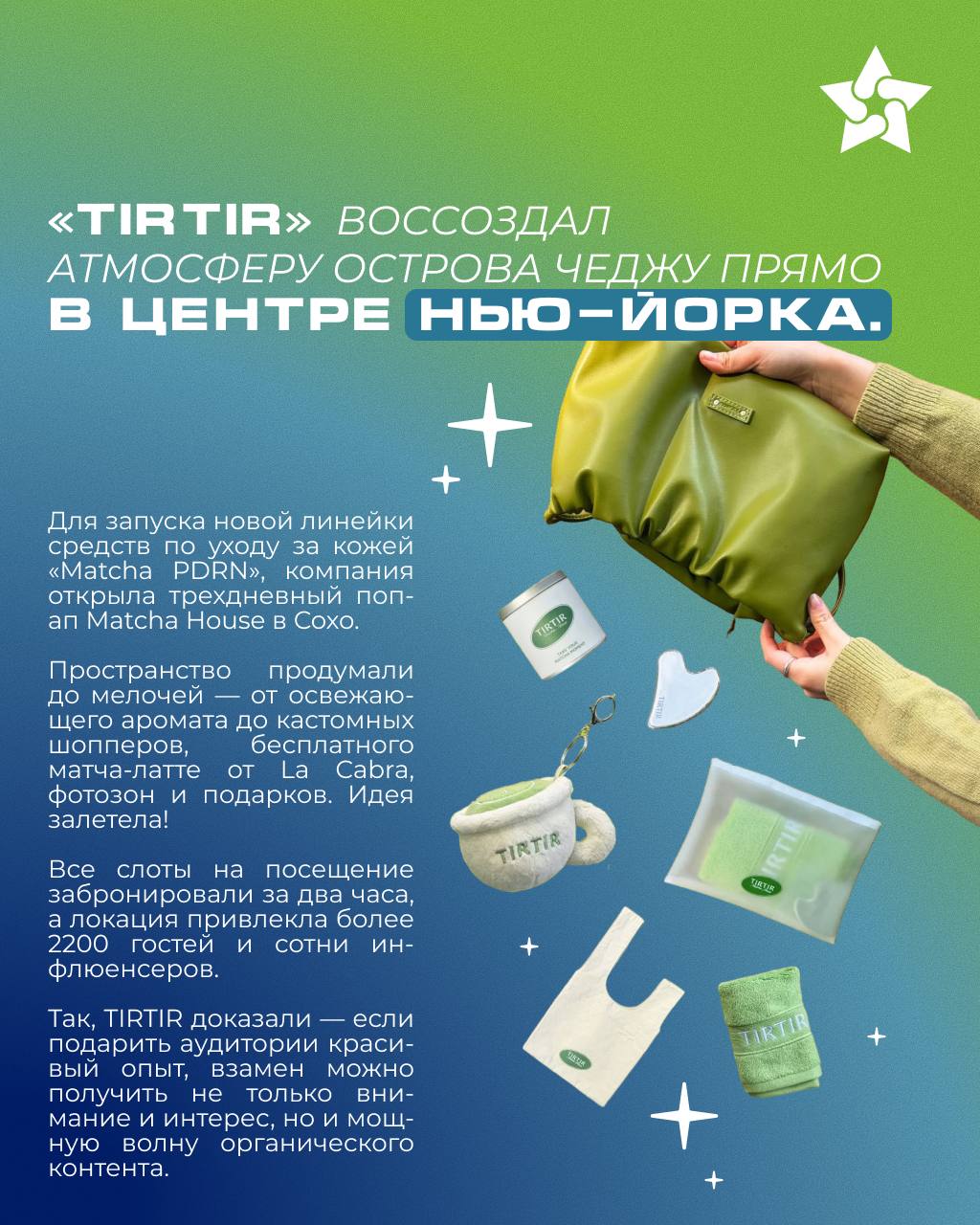 «TIRTIR» ВОССОЗДАЛ АТМОСФЕРУ ОСТРОВА ЧЕДЖУ ПРЯМО В ЦЕНТРЕ НЬЮ-ЙОРКА.

Для запуска новой линейки средств по уходу за кожей «Matcha PDRN», компания открыла трехдневный поп-ап Matcha House в Сохо.

Пространство продумали до мелочей — от освежающего аромата до кастомных шопперов, бесплатного матча-латте от La Cabra, фотозон и подарков. Идея залетела!

Все слоты на посещение забронировали за два часа, а локация привлекла более 2200 гостей и сотни инфлюенсеров.

Так, TIRTIR доказали — если подарить аудитории красивый опыт, взамен можно получить не только внимание и интерес, но и мощную волну органического контента.

TIRTIR

TIRTIR

TIRTIR

TIRTIR

TIRTIR

TIRTIR

TIRTIR